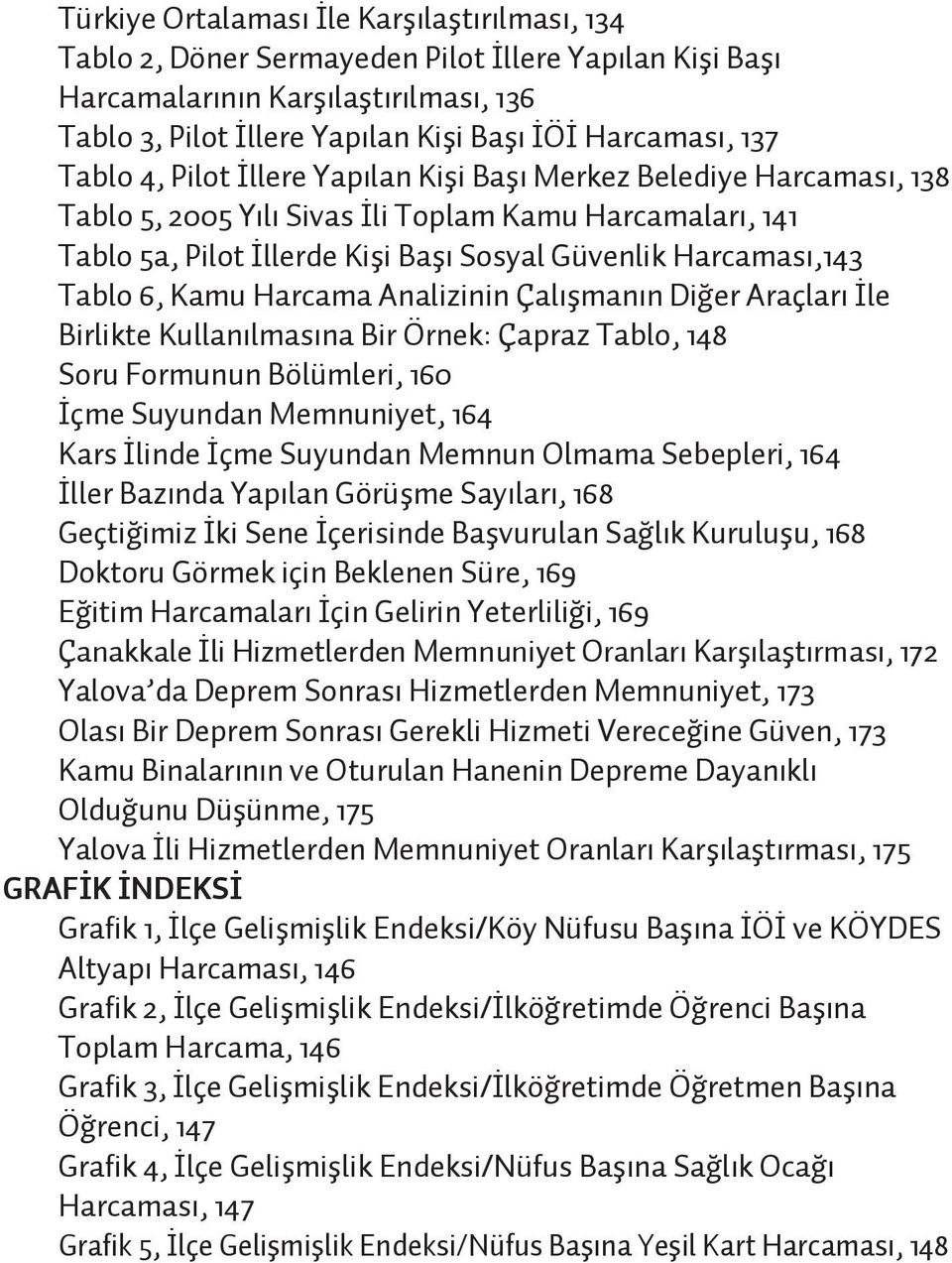 Türkiye Ortalaması İle Karşılaştırılması, 134
Tablo 2, Döner Sermayeden Pilot İllere Yapılan Kişi Başı Harcamalarının Karşılaştırılması, 136
Tablo 3, Pilot İllere Yapılan Kişi Başı İÖİ Harcaması, 137
Tablo 4, Pilot İllere Yapılan Kişi Başı Merkez Belediye Harcaması, 138
Tablo 5, 2005 Yılı Sivas İli Toplam Kamu Harcamaları, 141
Tablo 5a, Pilot İllerde Kişi Başı Sosyal Güvenlik Harcaması,143
Tablo 6, Kamu Harcama Analizinin Çalışmanın Diğer Araçları İle Birlikte Kullanılmasına Bir Örnek: Çapraz Tablo, 148
Soru Formunun Bölümleri, 160
İçme Suyundan Memnuniyet, 164
Kars İlinde İçme Suyundan Memnun Olmama Sebepleri, 164
İller Bazında Yapılan Görüşme Sayıları, 168
Geçtiğimiz İki Sene İçerisinde Başvurulan Sağlık Kuruluşu, 168
Doktoru Görmek için Beklenen Süre, 169
Eğitim Harcamaları İçin Gelirin Yeterliliği, 169
Çanakkale İli Hizmetlerden Memnuniyet Oranları Karşılaştırması, 172
Yalova'da Deprem Sonrası Hizmetlerden Memnuniyet, 173
Olası Bir Deprem Sonrası Gerekli Hizmeti Vereceğine Güven, 173
Kamu Binalarının ve Oturulan Hanenin Depreme Dayanıklı Olduğunu Düşünme, 175
Yalova İli Hizmetlerden Memnuniyet Oranları Karşılaştırması, 175
GRAFİK İNDEKSİ
Grafik 1, İlçe Gelişmişlik Endeksi/Köy Nüfusu Başına İÖİ ve KÖYDES Altyapı Harcaması, 146
Grafik 2, İlçe Gelişmişlik Endeksi/İlköğretimde Öğrenci Başına Toplam Harcama, 146
Grafik 3, İlçe Gelişmişlik Endeksi/İlköğretimde Öğretmen Başına Öğrenci, 147
Grafik 4, İlçe Gelişmişlik Endeksi/Nüfus Başına Sağlık Ocağı Harcaması, 147
Grafik 5, İlçe Gelişmişlik Endeksi/Nüfus Başına Yeşil Kart Harcaması, 148